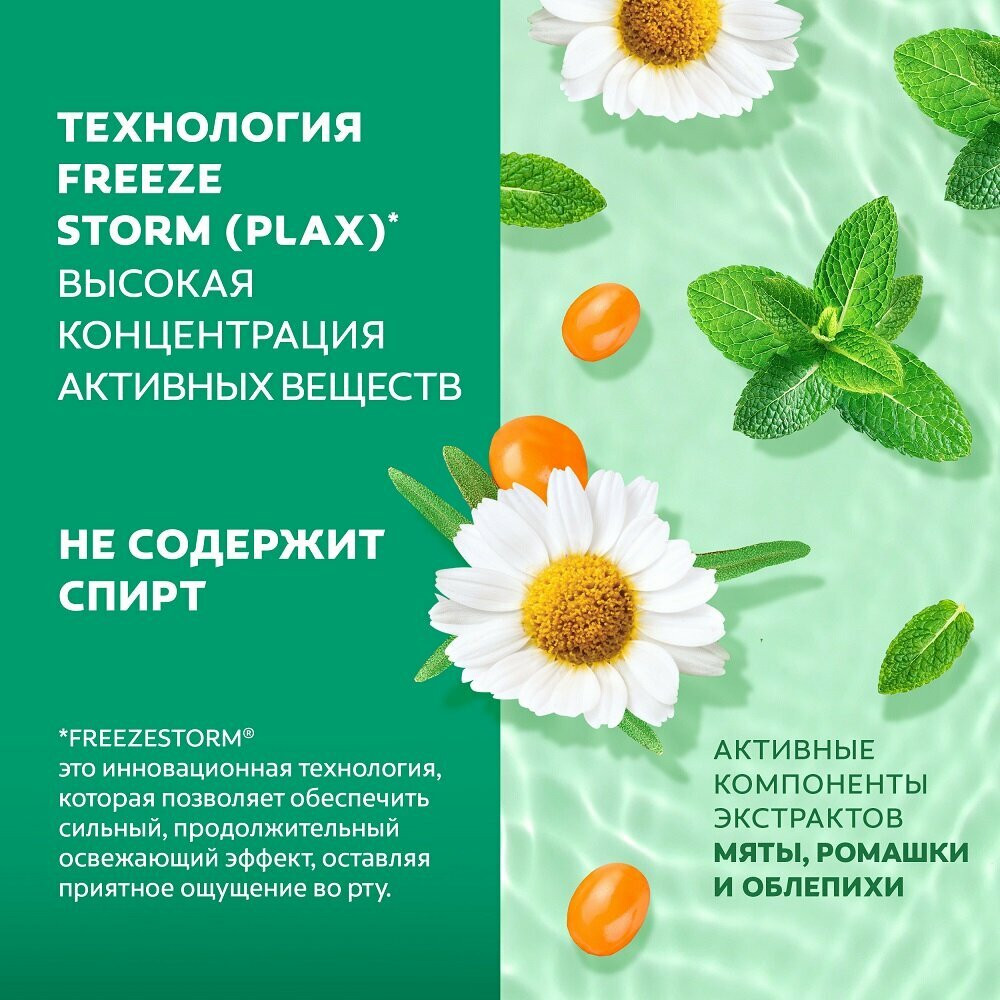 ТЕХНОЛОГИЯ FREEZE STORM (PLAX)*
ВЫСОКАЯ КОНЦЕНТРАЦИЯ АКТИВНЫХ ВЕЩЕСТВ

НЕ СОДЕРЖИТ СПИРТ

*FREEZESTORM®
это инновационная технология, которая позволяет обеспечить сильный, продолжительный освежающий эффект, оставляя приятное ощущение во рту.

АКТИВНЫЕ КОМПОНЕНТЫ ЭКСТРАКТОВ МЯТЫ, РОМАШКИ И ОБЛЕПИХИ